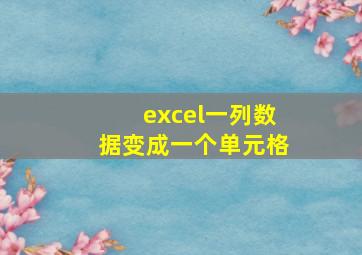 excel一列数据变成一个单元格